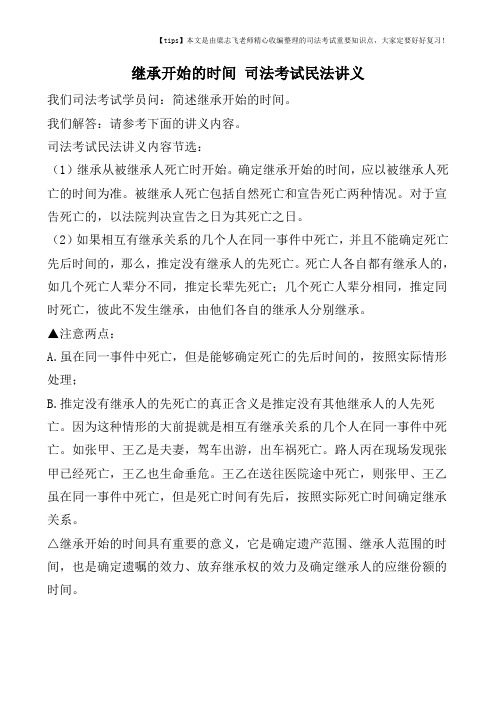 【tips】本文是由梁志飞老师精心收编整理的司法考试重要知识点，大家定要好好复习！

继承开始的时间 司法考试民法讲义

我们司法考试学员问：简述继承开始的时间。

我们解答：请参考下面的讲义内容。

司法考试民法讲义内容节选：

（1）继承从被继承人死亡时开始。确定继承开始的时间，应以被继承人死亡的时间为准。被继承人死亡包括自然死亡和宣告死亡两种情况。对于宣告死亡的，以法院判决宣告之日为其死亡之日。

（2）如果相互有继承关系的几个人在同一事件中死亡，并且不能确定死亡先后时间的，那么，推定没有继承人的先死亡。死亡人各自都有继承人的，如几个死亡人辈分不同，推定长辈先死亡；几个死亡人辈分相同，推定同时死亡，彼此不发生继承，由他们各自的继承人分别继承。

▲注意两点：

A.虽在同一事件中死亡，但是能够确定死亡的先后时间的，按照实际情形处理；

B.推定没有继承人的先死亡的真正含义是推定没有其他继承人的人先死亡。因为这种情形的大前提就是相互有继承关系的几个人在同一事件中死亡。如张甲、王乙是夫妻，驾车出游，出车祸死亡。路人丙在现场发现张甲已经死亡，王乙也生命垂危。王乙在送往医院途中死亡，则张甲、王乙虽在同一事件中死亡，但是死亡时间有先后，按照实际死亡时间确定继承关系。

△继承开始的时间具有重要的意义，它是确定遗产范围、继承人范围的时间，也是确定遗嘱的效力、放弃继承权的效力及确定继承人的应继份额的时间。